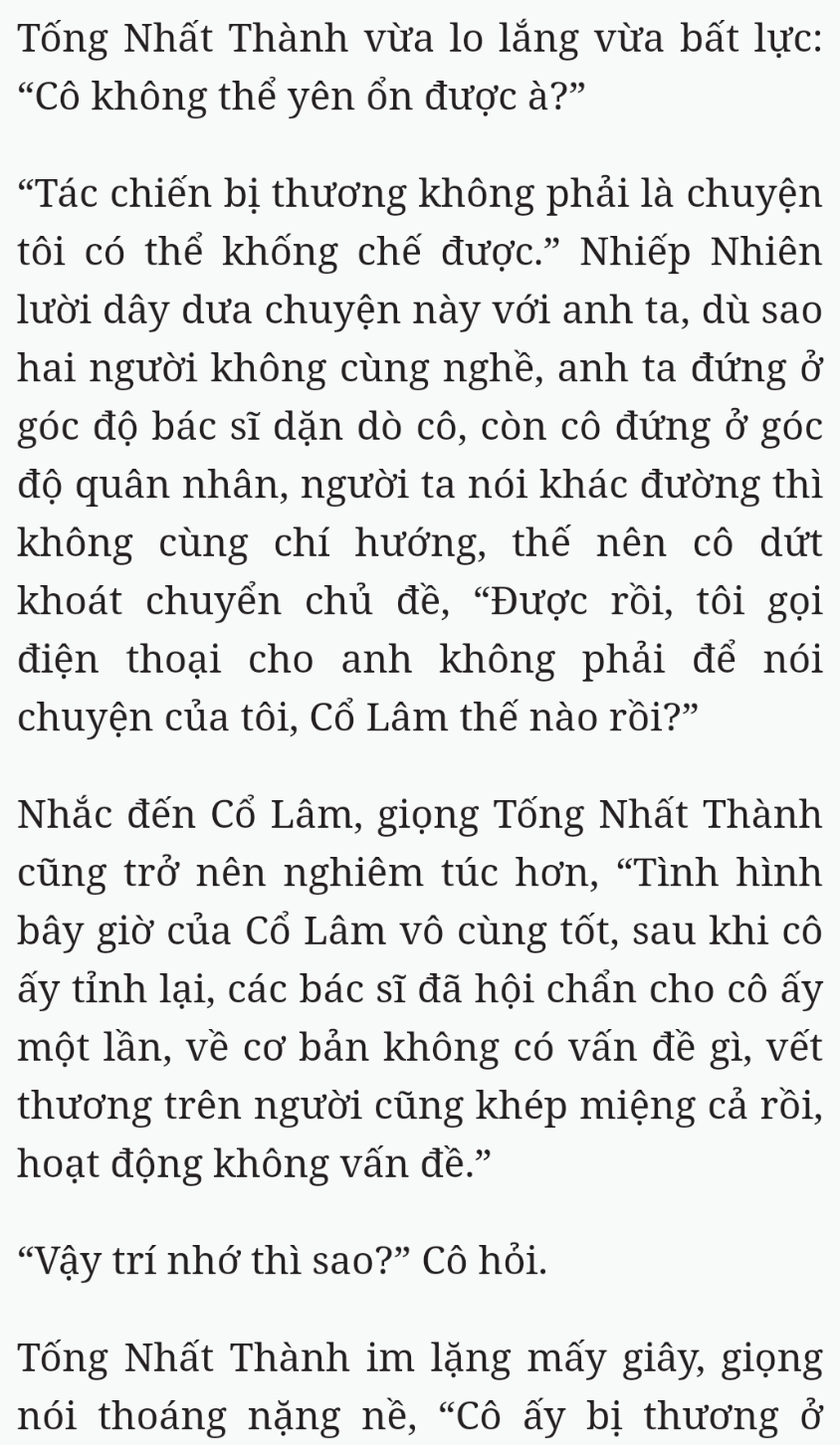 Tống Nhất Thành vừa lo lắng vừa bất lực: “Cô không thể yên ổn được à?”

“Tác chiến bị thương không phải là chuyện tôi có thể khống chế được.” Nhiếp Nhiên lười dây dưa chuyện này với anh ta, dù sao hai người không cùng nghề, anh ta đứng ở góc độ bác sĩ dặn dò cô, còn cô đứng ở góc độ quân nhân, người ta nói khác đường thì không cùng chí hướng, thế nên cô dứt khoát chuyển chủ đề, “Được rồi, tôi gọi điện thoại cho anh không phải để nói chuyện của tôi, Cổ Lâm thế nào rồi?”

Nhắc đến Cổ Lâm, giọng Tống Nhất Thành cũng trở nên nghiêm túc hơn, “Tình hình bây giờ của Cổ Lâm vô cùng tốt, sau khi cô ấy tỉnh lại, các bác sĩ đã hội chẩn cho cô ấy một lần, về cơ bản không có vấn đề gì, vết thương trên người cũng khép miệng cả rồi, hoạt động không vấn đề.”

“Vậy trí nhớ thì sao?” Cô hỏi.

Tống Nhất Thành im lặng mấy giây, giọng nói thoáng nặng nề, “Cô ấy bị thương ở